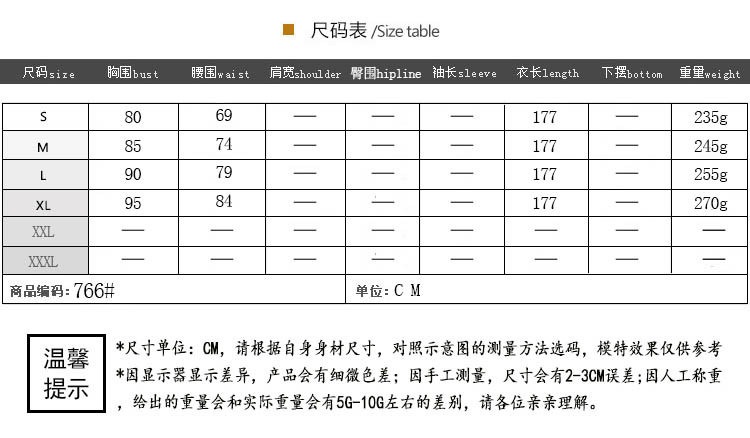 尺码表 /Size table

| 尺码size | 胸围bust | 腰围waist | 肩宽shoulder | 臀围hipline | 袖长sleeve | 衣长length | 下摆bottom | 重量weight |
|---|---|---|---|---|---|---|---|---|
| S | 80 | 69 | — | — | — | 177 | — | 235g |
| M | 85 | 74 | — | — | — | 177 | — | 245g |
| L | 90 | 79 | — | — | — | 177 | — | 255g |
| XL | 95 | 84 | — | — | — | 177 | — | 270g |
| XXL | — | — | — | — | — | — | — | — |
| XXXL | — | — | — | — | — | — | — | — |

商品编码：766#

单位：C M

温馨提示

*尺寸单位：CM，请根据自身身材尺寸，对照示意图的测量方法选码，模特效果仅供参考
*因显示器显示差异，产品会有细微色差；因手工测量，尺寸会有2-3CM误差；因人工称重，给出的重量会和实际重量会有5G-10G左右的差别，请各位亲亲理解。